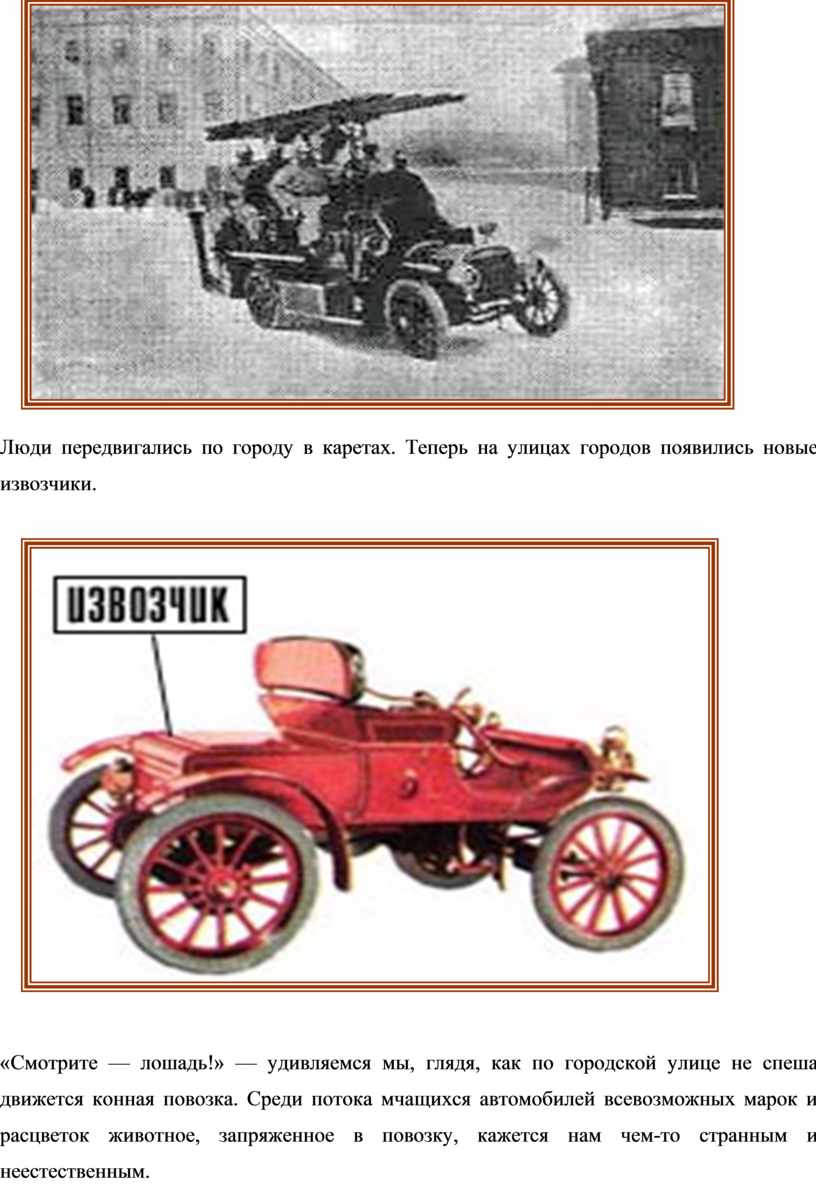 Люди передвигались по городу в каретах. Теперь на улицах городов появились новые извозчики.

ИЗВОЗЧИК

«Смотрите — лошадь!» — удивляемся мы, глядя, как по городской улице не спеша движется конная повозка. Среди потока мчащихся автомобилей всевозможных марок и расцветок животное, запряженное в повозку, кажется нам чем-то странным и неестественным.